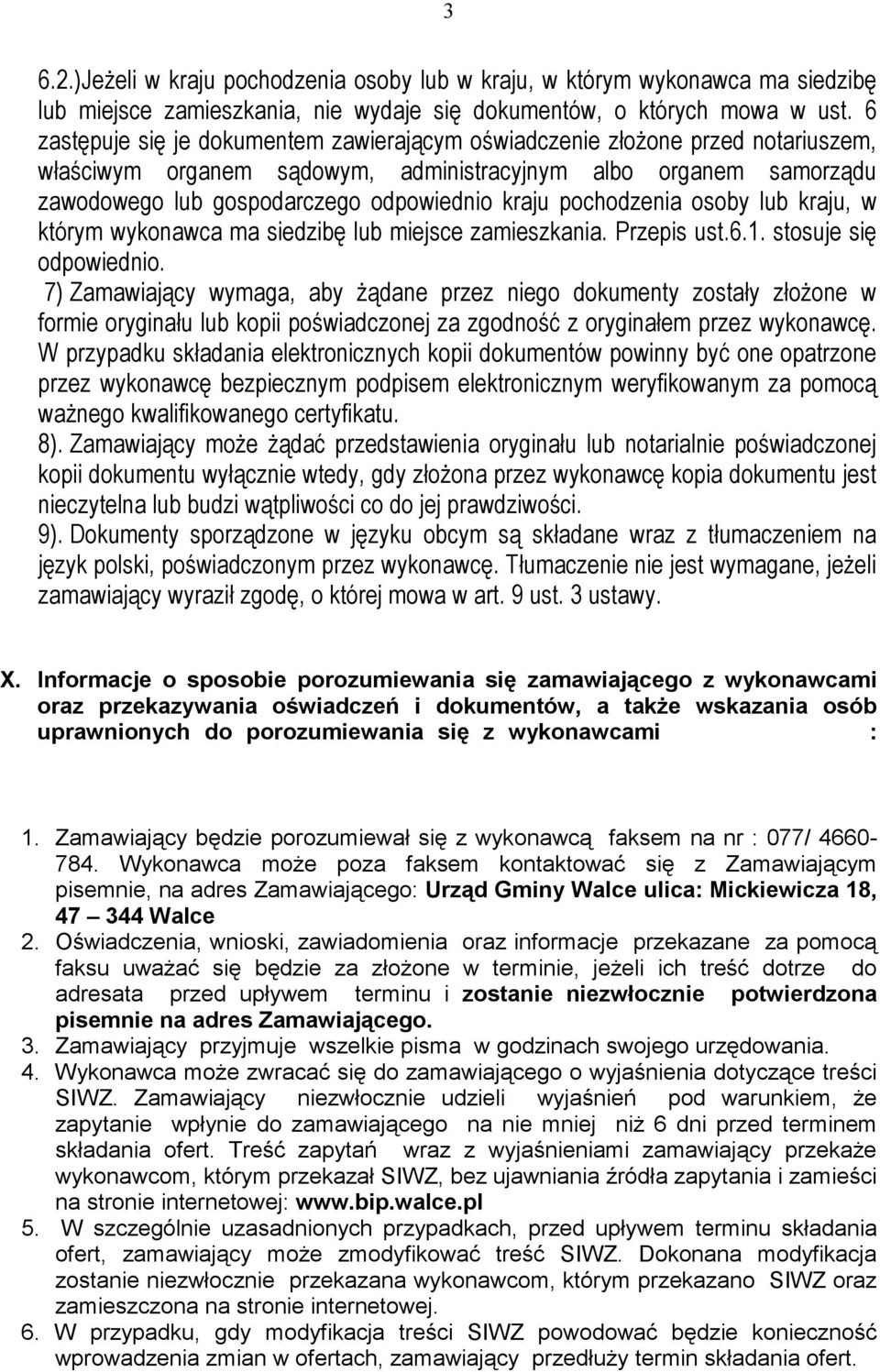 3

6.2.)Jeżeli w kraju pochodzenia osoby lub w kraju, w którym wykonawca ma siedzibę lub miejsce zamieszkania, nie wydaje się dokumentów, o których mowa w ust. 6 zastępuje się je dokumentem zawierającym oświadczenie złożone przed notariuszem, właściwym organem sądowym, administracyjnym albo organem samorządu zawodowego lub gospodarczego odpowiednio kraju pochodzenia osoby lub kraju, w którym wykonawca ma siedzibę lub miejsce zamieszkania. Przepis ust.6.1. stosuje się odpowiednio.
7) Zamawiający wymaga, aby żądane przez niego dokumenty zostały złożone w formie oryginału lub kopii poświadczonej za zgodność z oryginałem przez wykonawcę. W przypadku składania elektronicznych kopii dokumentów powinny być one opatrzone przez wykonawcę bezpiecznym podpisem elektronicznym weryfikowanym za pomocą ważnego kwalifikowanego certyfikatu.
8). Zamawiający może żądać przedstawienia oryginału lub notarialnie poświadczonej kopii dokumentu wyłącznie wtedy, gdy złożona przez wykonawcę kopia dokumentu jest nieczytelna lub budzi wątpliwości co do jej prawdziwości.
9). Dokumenty sporządzone w języku obcym są składane wraz z tłumaczeniem na język polski, poświadczonym przez wykonawcę. Tłumaczenie nie jest wymagane, jeżeli zamawiający wyraził zgodę, o której mowa w art. 9 ust. 3 ustawy.

X. Informacje o sposobie porozumiewania się zamawiającego z wykonawcami oraz przekazywania oświadczeń i dokumentów, a także wskazania osób uprawnionych do porozumiewania się z wykonawcami :

1. Zamawiający będzie porozumiewał się z wykonawcą faksem na nr : 077/ 4660-784. Wykonawca może poza faksem kontaktować się z Zamawiającym pisemnie, na adres Zamawiającego: Urząd Gminy Walce ulica: Mickiewicza 18, 47 – 344 Walce
2. Oświadczenia, wnioski, zawiadomienia oraz informacje przekazane za pomocą faksu uważać się będzie za złożone w terminie, jeżeli ich treść dotrze do adresata przed upływem terminu i zostanie niezwłocznie potwierdzona pisemnie na adres Zamawiającego.
3. Zamawiający przyjmuje wszelkie pisma w godzinach swojego urzędowania.
4. Wykonawca może zwracać się do zamawiającego o wyjaśnienia dotyczące treści SIWZ. Zamawiający niezwłocznie udzieli wyjaśnień pod warunkiem, że zapytanie wpłynie do zamawiającego na nie mniej niż 6 dni przed terminem składania ofert. Treść zapytań wraz z wyjaśnieniami zamawiający przekaże wykonawcom, którym przekazał SIWZ, bez ujawniania źródła zapytania i zamieści na stronie internetowej: www.bip.walce.pl
5. W szczególnie uzasadnionych przypadkach, przed upływem terminu składania ofert, zamawiający może zmodyfikować treść SIWZ. Dokonana modyfikacja zostanie niezwłocznie przekazana wykonawcom, którym przekazano SIWZ oraz zamieszczona na stronie internetowej.
6. W przypadku, gdy modyfikacja treści SIWZ powodować będzie konieczność wprowadzenia zmian w ofertach, zamawiający przedłuży termin składania ofert.